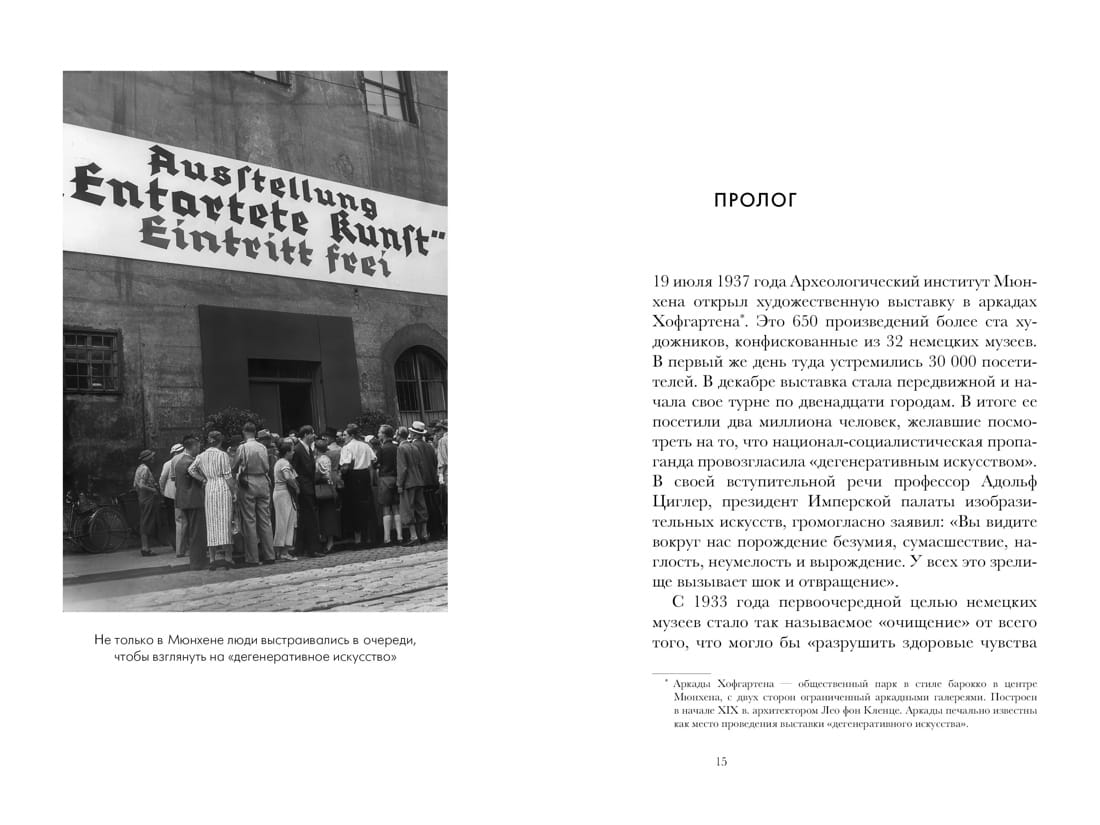 Ausstellung
„Entartete Kunst"
Eintritt frei

Не только в Мюнхене люди выстраивались в очереди, чтобы взглянуть на «дегенеративное искусство»

ПРОЛОГ

19 июля 1937 года Археологический институт Мюнхена открыл художественную выставку в аркадах Хофгартена*. Это 650 произведений более ста художников, конфискованные из 32 немецких музеев. В первый же день туда устремились 30 000 посетителей. В декабре выставка стала передвижной и начала свое турне по двенадцати городам. В итоге ее посетили два миллиона человек, желавшие посмотреть на то, что национал-социалистическая пропаганда провозгласила «дегенеративным искусством». В своей вступительной речи профессор Адольф Циглер, президент Имперской палаты изобразительных искусств, громогласно заявил: «Вы видите вокруг нас порождение безумия, сумасшествие, наглость, неумелость и вырождение. У всех это зрелище вызывает шок и отвращение».

С 1933 года первоочередной целью немецких музеев стало так называемое «очищение» от всего того, что могло бы «разрушить здоровые чувства

* Аркады Хофгартена — общественный парк в стиле барокко в центре Мюнхена, с двух сторон ограниченный аркадными галереями. Построен в начале XIX в. архитектором Лео фон Кленце. Аркады печально известны как место проведения выставки «дегенеративного искусства».

15